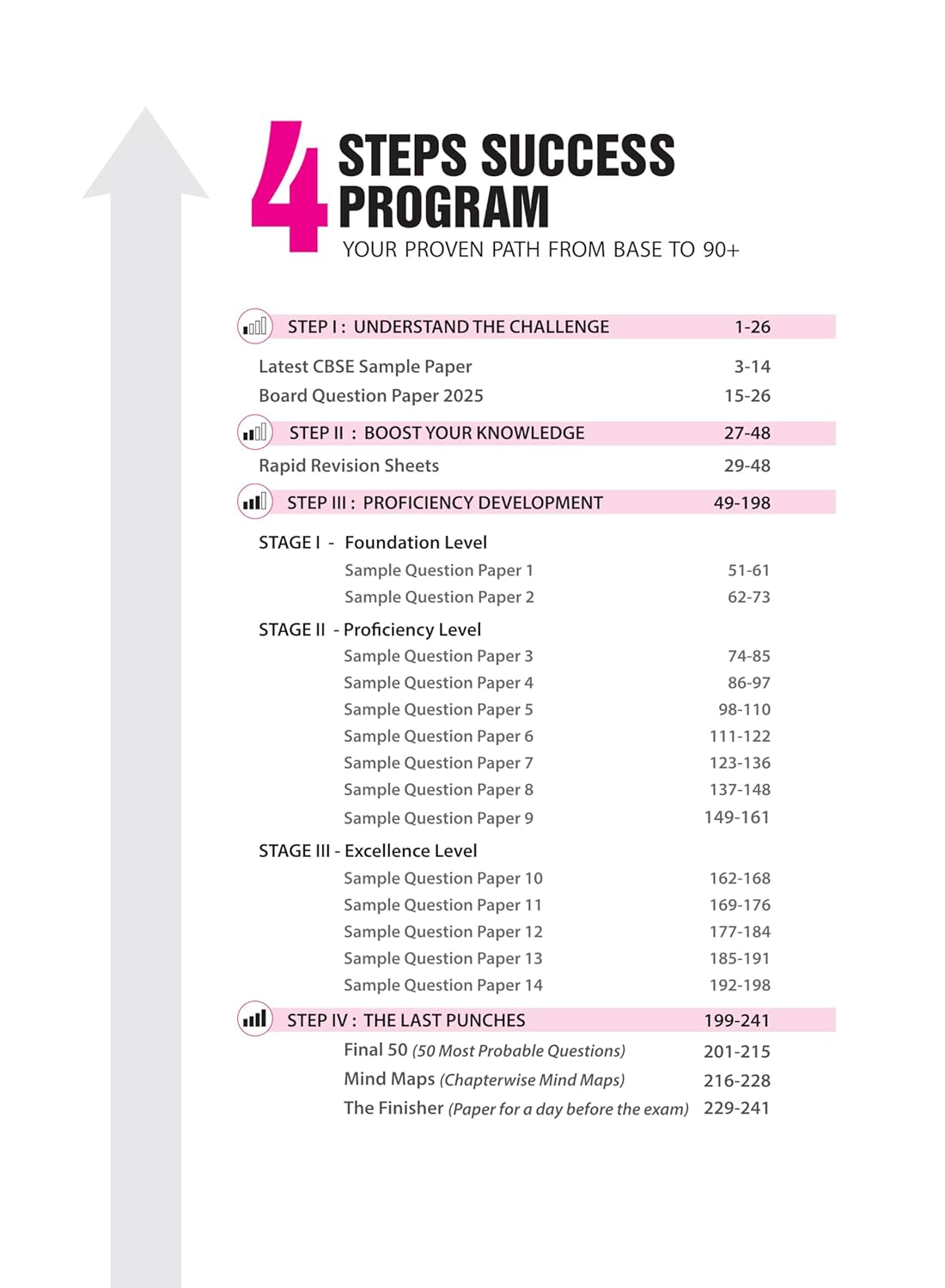 4 STEPS SUCCESS PROGRAM
YOUR PROVEN PATH FROM BASE TO 90+

STEP I : UNDERSTAND THE CHALLENGE 1-26

Latest CBSE Sample Paper 3-14
Board Question Paper 2025 15-26

STEP II : BOOST YOUR KNOWLEDGE 27-48

Rapid Revision Sheets 29-48

STEP III : PROFICIENCY DEVELOPMENT 49-198

STAGE I - Foundation Level
Sample Question Paper 1 51-61
Sample Question Paper 2 62-73

STAGE II - Proficiency Level
Sample Question Paper 3 74-85
Sample Question Paper 4 86-97
Sample Question Paper 5 98-110
Sample Question Paper 6 111-122
Sample Question Paper 7 123-136
Sample Question Paper 8 137-148
Sample Question Paper 9 149-161

STAGE III - Excellence Level
Sample Question Paper 10 162-168
Sample Question Paper 11 169-176
Sample Question Paper 12 177-184
Sample Question Paper 13 185-191
Sample Question Paper 14 192-198

STEP IV : THE LAST PUNCHES 199-241

Final 50 (50 Most Probable Questions) 201-215
Mind Maps (Chapterwise Mind Maps) 216-228
The Finisher (Paper for a day before the exam) 229-241